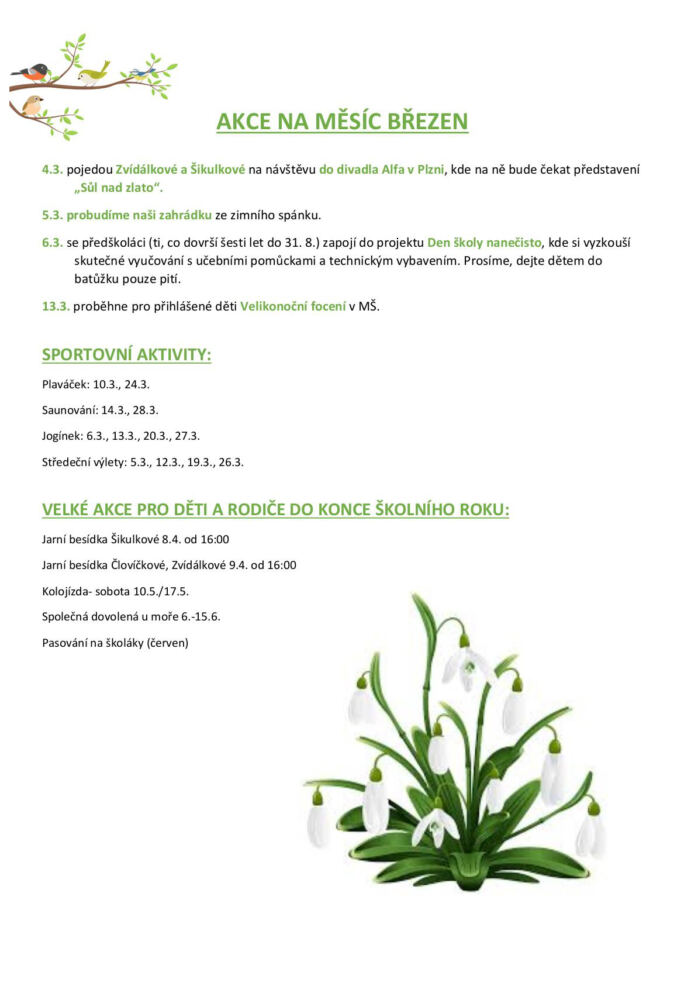 AKCE NA MĚSÍC BŘEZEN

4.3. pojedou Zvídálkové a Šikulkové na návštěvu do divadla Alfa v Plzni, kde na ně bude čekat představení „Sůl nad zlato“.

5.3. probudíme naši zahrádku ze zimního spánku.

6.3. se předškoláci (ti, co dovrší šesti let do 31. 8.) zapojí do projektu Den školy nanečisto, kde si vyzkouší skutečné vyučování s učebními pomůckami a technickým vybavením. Prosíme, dejte dětem do batůžku pouze pití.

13.3. proběhne pro přihlášené děti Velikonoční focení v MŠ.

SPORTOVNÍ AKTIVITY:

Plaváček: 10.3., 24.3.

Saunování: 14.3., 28.3.

Jogínek: 6.3., 13.3., 20.3., 27.3.

Středeční výlety: 5.3., 12.3., 19.3., 26.3.

VELKÉ AKCE PRO DĚTI A RODIČE DO KONCE ŠKOLNÍHO ROKU:

Jarní besídka Šikulkové 8.4. od 16:00

Jarní besídka Človíčkové, Zvídálkové 9.4. od 16:00

Kolojízda- sobota 10.5./17.5.

Společná dovolená u moře 6.-15.6.

Pasování na školáky (červen)